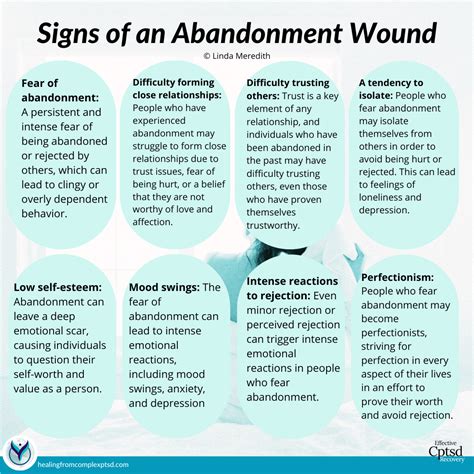 Signs of an Abandonment Wound

© Linda Meredith

Fear of abandonment: A persistent and intense fear of being abandoned or rejected by others, which can lead to clingy or overly dependent behavior.

Difficulty forming close relationships: People who have experienced abandonment may struggle to form close relationships due to trust issues, fear of being hurt, or a belief that they are not worthy of love and affection.

Difficulty trusting others: Trust is a key element of any relationship, and individuals who have been abandoned in the past may have difficulty trusting others, even those who have proven themselves trustworthy.

A tendency to isolate: People who fear abandonment may isolate themselves from others in order to avoid being hurt or rejected. This can lead to feelings of loneliness and depression.

Low self-esteem: Abandonment can leave a deep emotional scar, causing individuals to question their self-worth and value as a person.

Mood swings: The fear of abandonment can lead to intense emotional reactions, including mood swings, anxiety, and depression

Intense reactions to rejection: Even minor rejection or perceived rejection can trigger intense emotional reactions in people who fear abandonment.

Perfectionism: People who fear abandonment may become perfectionists, striving for perfection in every aspect of their lives in an effort to prove their worth and avoid rejection.

healingfromcomplexptsd.com

Effective Cptsd Recovery